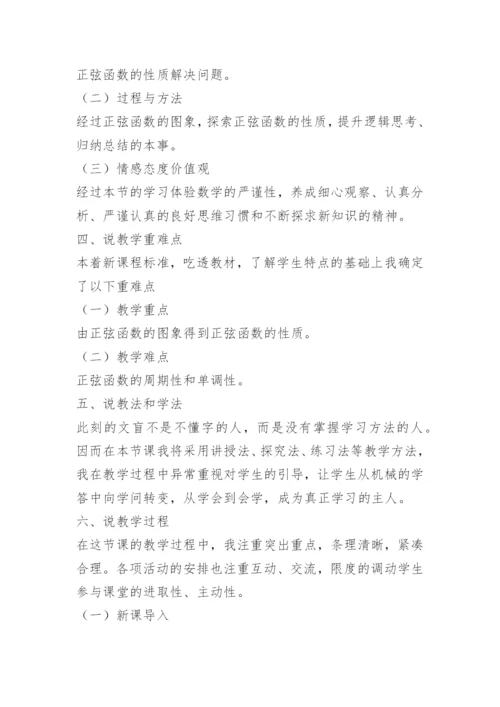 正弦函数的性质解决问题。

（二）过程与方法

经过正弦函数的图象，探索正弦函数的性质，提升逻辑思考、归纳总结的本事。

（三）情感态度价值观

经过本节的学习体验数学的严谨性，养成细心观察、认真分析、严谨认真的良好思维习惯和不断探求新知识的精神。

四、说教学重难点

本着新课程标准，吃透教材，了解学生特点的基础上我确定了以下重难点

（一）教学重点

由正弦函数的图象得到正弦函数的性质。

（二）教学难点

正弦函数的周期性和单调性。

五、说教法和学法

此刻的文盲不是不懂字的人，而是没有掌握学习方法的人。因而在本节课我将采用讲授法、探究法、练习法等教学方法，我在教学过程中异常重视对学生的引导，让学生从机械的学答中向学问转变，从学会到会学，成为真正学习的主人。

六、说教学过程

在这节课的教学过程中，我注重突出重点，条理清晰，紧凑合理。各项活动的安排也注重互动、交流，限度的调动学生参与课堂的进取性、主动性。

（一）新课导入